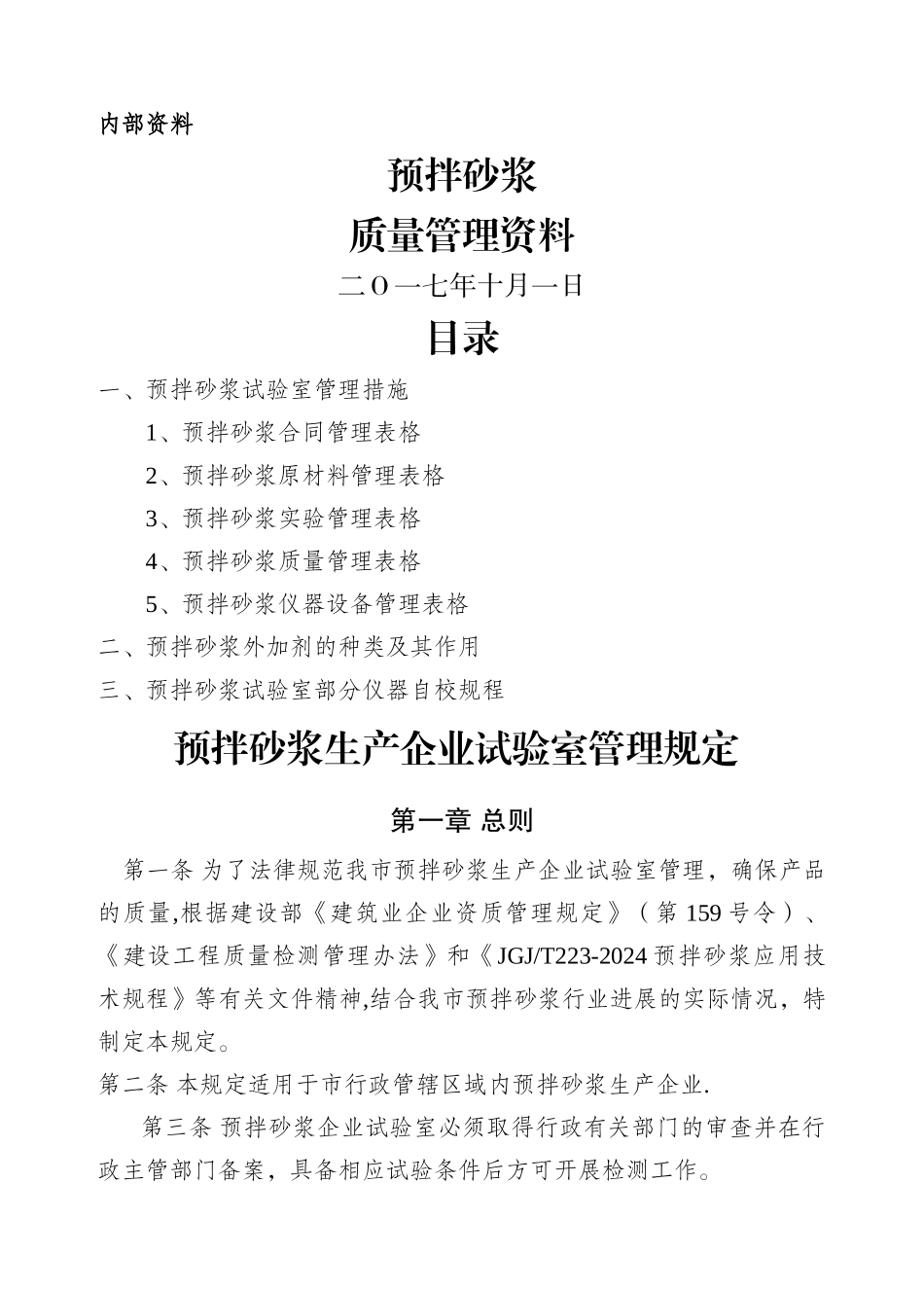 内部资料

预拌砂浆

质量管理资料

二O一七年十月一日

目录

一、预拌砂浆试验室管理措施

1、预拌砂浆合同管理表格

2、预拌砂浆原材料管理表格

3、预拌砂浆实验管理表格

4、预拌砂浆质量管理表格

5、预拌砂浆仪器设备管理表格

二、预拌砂浆外加剂的种类及其作用

三、预拌砂浆试验室部分仪器自校规程

预拌砂浆生产企业试验室管理规定

第一章 总则

第一条 为了法律规范我市预拌砂浆生产企业试验室管理，确保产品的质量,根据建设部《建筑业企业资质管理规定》（第159号令）、《建设工程质量检测管理办法》和《JGJ/T223-2024预拌砂浆应用技术规程》等有关文件精神,结合我市预拌砂浆行业进展的实际情况，特制定本规定。

第二条 本规定适用于市行政管辖区域内预拌砂浆生产企业.

第三条 预拌砂浆企业试验室必须取得行政有关部门的审查并在行政主管部门备案，具备相应试验条件后方可开展检测工作。